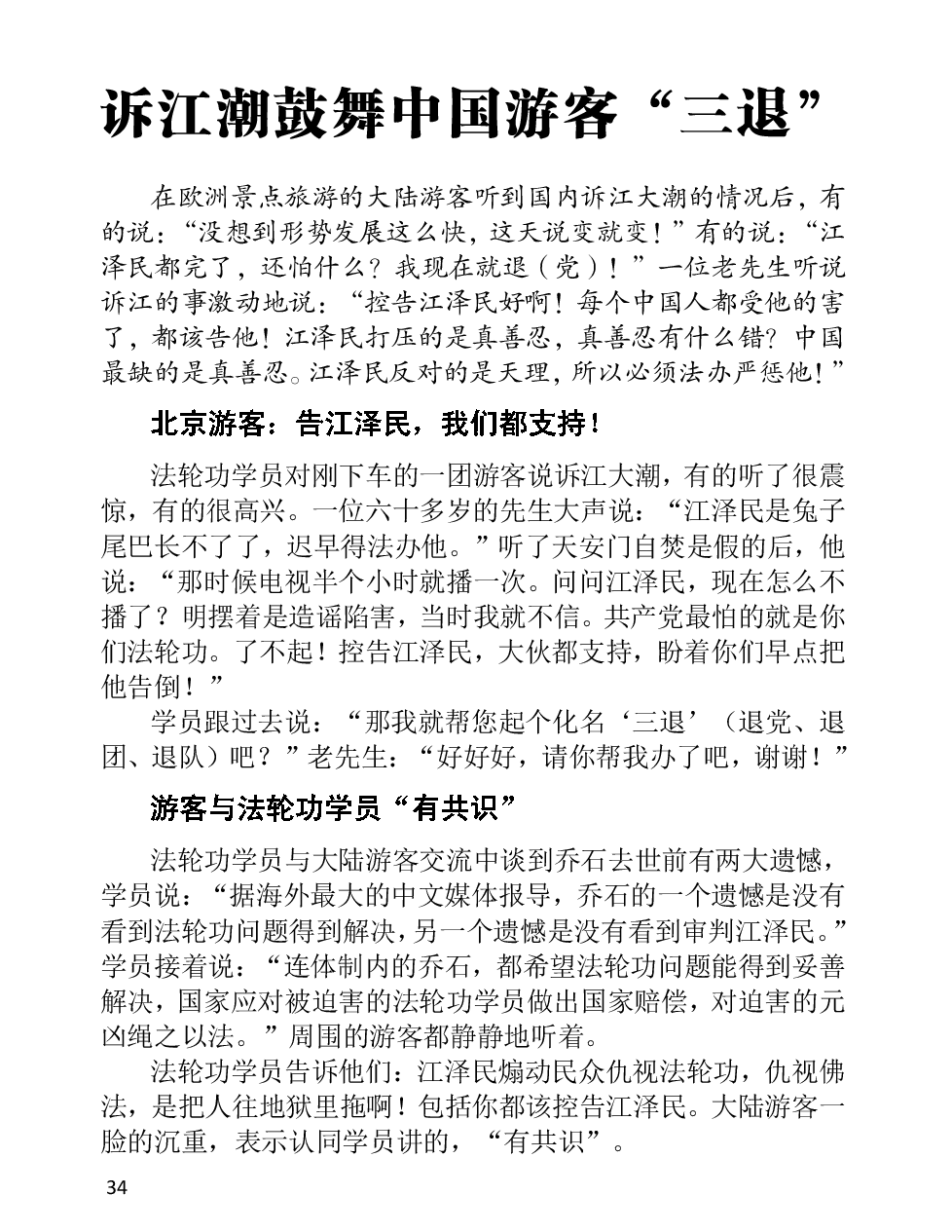 诉江潮鼓舞中国游客“三退”

在欧洲景点旅游的大陆游客听到国内诉江大潮的情况后，有的说：“没想到形势发展这么快，这天说变就变！”有的说：“江泽民都完了，还怕什么？我现在就退（党）！”一位老先生听说诉江的事激动地说：“控告江泽民好啊！每个中国人都受他的害了，都该告他！江泽民打压的是真善忍，真善忍有什么错？中国最缺的是真善忍。江泽民反对的是天理，所以必须法办严惩他！”

北京游客：告江泽民，我们都支持！

法轮功学员对刚下车的一团游客说诉江大潮，有的听了很震惊，有的很高兴。一位六十多岁的先生大声说：“江泽民是兔子尾巴长不了了，迟早得法办他。”听了天安门自焚是假的后，他说：“那时候电视半个小时就播一次。问问江泽民，现在怎么不播了？明摆着是造谣陷害，当时我就不信。共产党最怕的就是你们法轮功。了不起！控告江泽民，大伙都支持，盼着你们早点把他告倒！”

学员跟过去说：“那我就帮您起个化名‘三退’（退党、退团、退队）吧？”老先生：“好好好，请你帮我办了吧，谢谢！”

游客与法轮功学员“有共识”

法轮功学员与大陆游客交流中谈到乔石去世前有两大遗憾，学员说：“据海外最大的中文媒体报导，乔石的一个遗憾是没有看到法轮功问题得到解决，另一个遗憾是没有看到审判江泽民。”学员接着说：“连体制内的乔石，都希望法轮功问题能得到妥善解决，国家应对被迫害的法轮功学员做出国家赔偿，对迫害的元凶绳之以法。”周围的游客都静静地听着。

法轮功学员告诉他们：江泽民煽动民众仇视法轮功，仇视佛法，是把人往地狱里拖啊！包括你都该控告江泽民。大陆游客一脸的沉重，表示认同学员讲的，“有共识”。

34